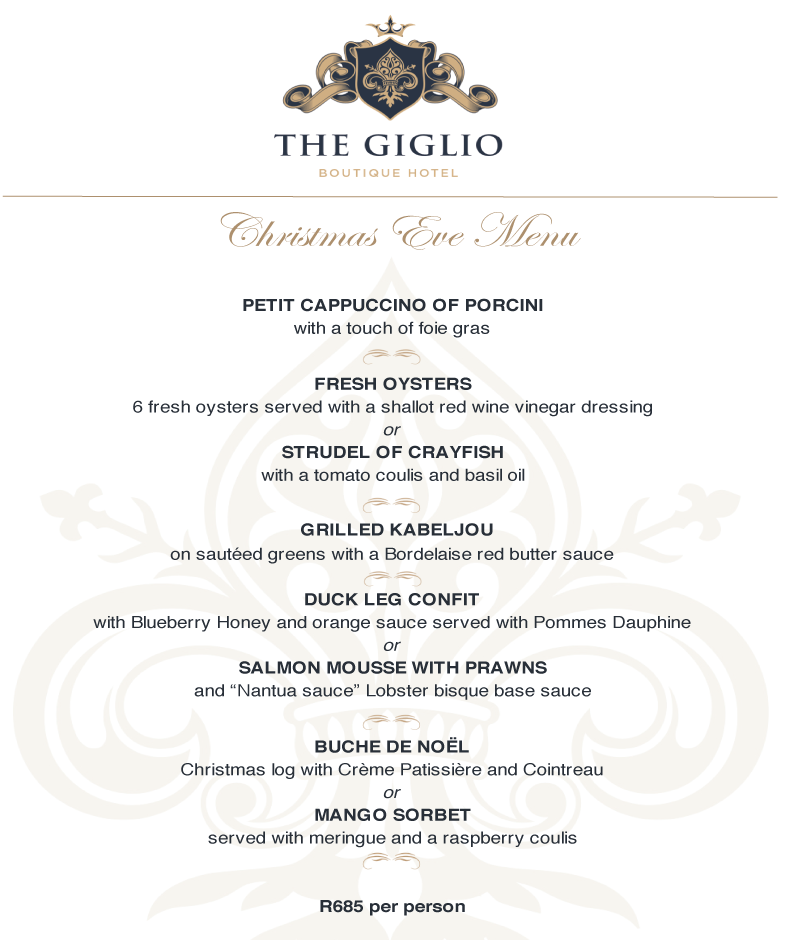 THE GIGLIO
BOUTIQUE HOTEL

Christmas Eve Menu

PETIT CAPPUCCINO OF PORCINI
with a touch of foie gras

FRESH OYSTERS
6 fresh oysters served with a shallot red wine vinegar dressing
or
STRUDEL OF CRAYFISH
with a tomato coulis and basil oil

GRILLED KABELJOU
on sautéed greens with a Bordelaise red butter sauce

DUCK LEG CONFIT
with Blueberry Honey and orange sauce served with Pommes Dauphine
or
SALMON MOUSSE WITH PRAWNS
and "Nantua sauce" Lobster bisque base sauce

BUCHE DE NOËL
Christmas log with Crème Patissière and Cointreau
or
MANGO SORBET
served with meringue and a raspberry coulis

R685 per person